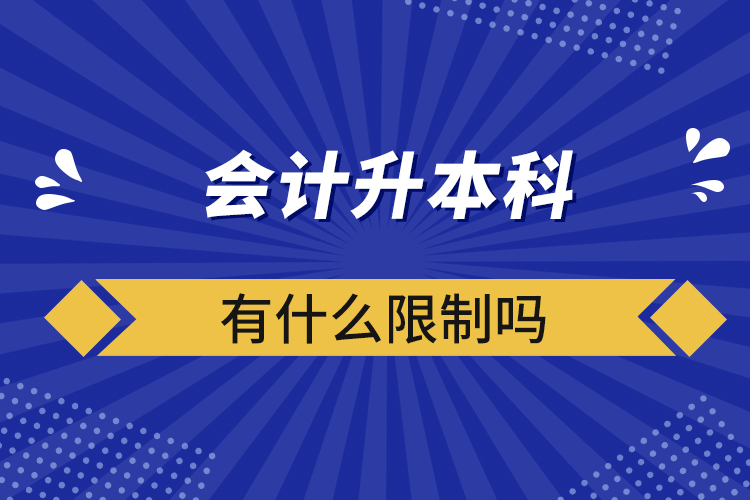 会计升本科

有什么限制吗